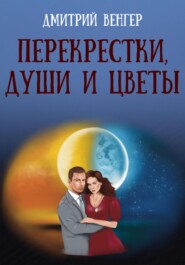 ДМИТРИЙ ВЕНГЕР

ПЕРЕКРЕСТКИ, ДУШИ И ЦВЕТЫ